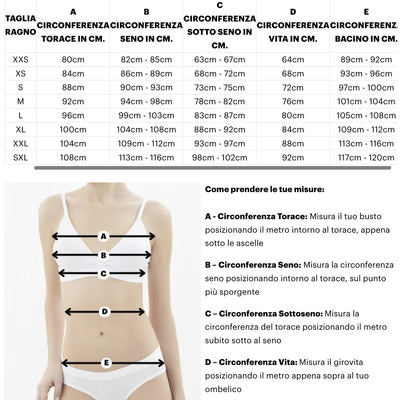 | TAGLIA RAGNO | A CIRCONFERENZA TORACE IN CM. | B CIRCONFERENZA SENO IN CM. | C CIRCONFERENZA SOTTO SENO IN CM. | D CIRCONFERENZA VITA IN CM. | E CIRCONFERENZ BACINO IN CM. |
|---|---|---|---|---|---|
| XXS | 80cm | 82cm - 85cm | 63cm - 67cm | 64cm | 89cm - 92cm |
| XS | 84cm | 86cm - 89cm | 68cm - 72cm | 68cm | 93cm - 96cm |
| S | 88cm | 90cm - 93cm | 73cm - 75cm | 72cm | 97cm - 100cm |
| M | 92cm | 94cm - 98cm | 78cm - 82cm | 76cm | 101cm - 104cm |
| L | 96cm | 99cm - 103cm | 83cm - 87cm | 80cm | 105cm - 108cm |
| XL | 100cm | 104cm - 108cm | 88cm - 92cm | 84cm | 109cm - 112cm |
| XXL | 104cm | 109cm - 112cm | 93cm - 97cm | 88cm | 113cm - 116cm |
| SXL | 108cm | 113cm - 116cm | 98cm - 102cm | 92cm | 117cm - 120cm |

A
B
C
D
E

Come prendere le tue misure:

A - Circonferenza Torace: Misura il tuo busto posizionando il metro intorno al torace, appena sotto le ascelle

B – Circonferenza Seno: Misura la circonferenza seno posizionando intorno al torace, sul punto più sporgente

C – Circonferenza Sottoseno: Misura la circonferenza del torace posizionando il metro subito sotto al seno

D – Circonferenza Vita: Misura il girovita posizionando il metro appena sopra al tuo ombelico